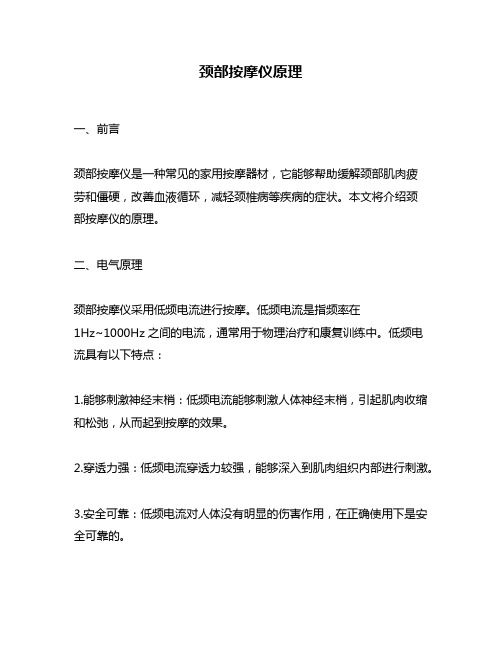 颈部按摩仪原理

一、前言

颈部按摩仪是一种常见的家用按摩器材，它能够帮助缓解颈部肌肉疲劳和僵硬，改善血液循环，减轻颈椎病等疾病的症状。本文将介绍颈部按摩仪的原理。

二、电气原理

颈部按摩仪采用低频电流进行按摩。低频电流是指频率在1Hz~1000Hz之间的电流，通常用于物理治疗和康复训练中。低频电流具有以下特点：

1.能够刺激神经末梢：低频电流能够刺激人体神经末梢，引起肌肉收缩和松弛，从而起到按摩的效果。

2.穿透力强：低频电流穿透力较强，能够深入到肌肉组织内部进行刺激。

3.安全可靠：低频电流对人体没有明显的伤害作用，在正确使用下是安全可靠的。